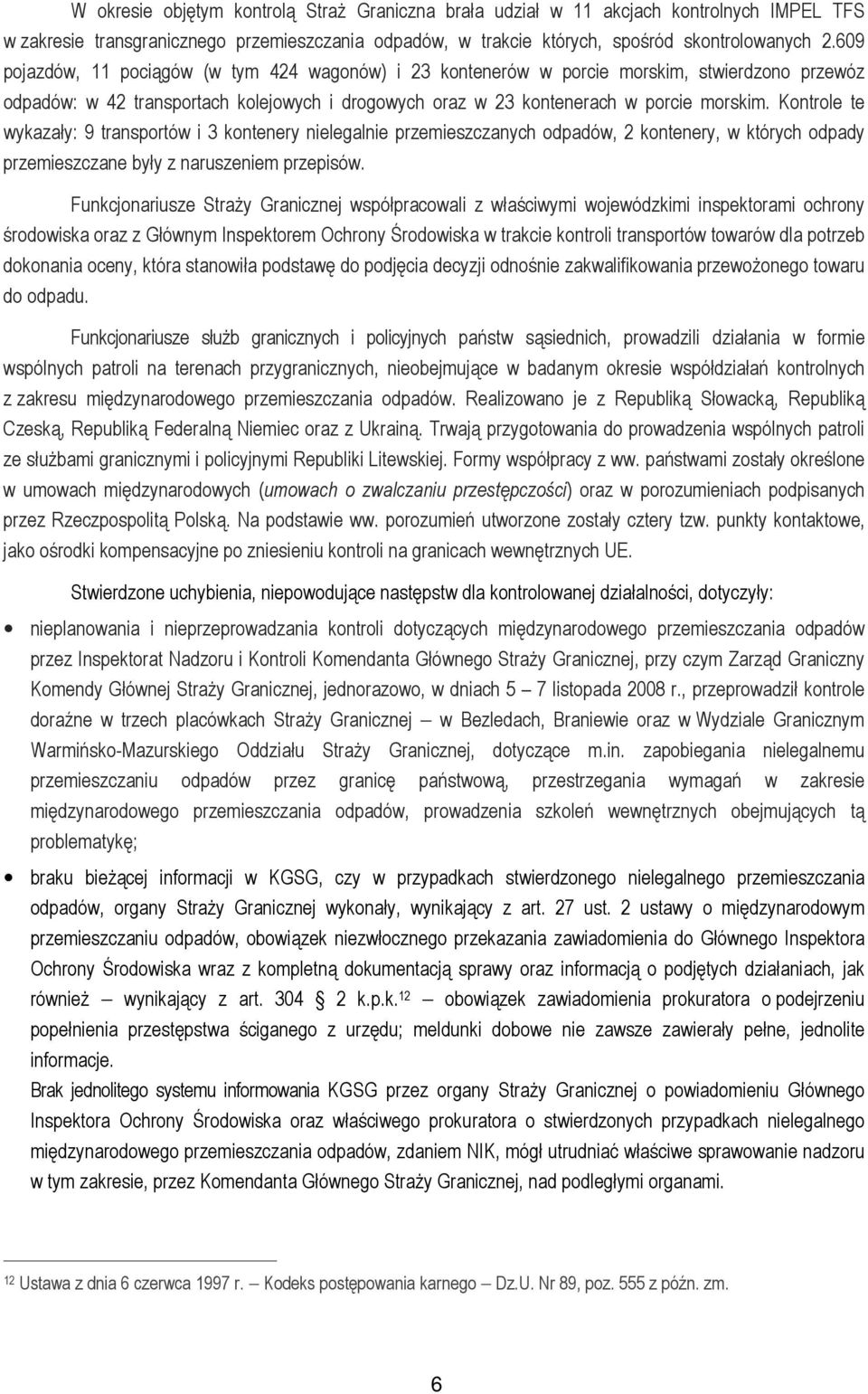 W okresie objętym kontrolą Straż Graniczna brała udział w 11 akcjach kontrolnych IMPEL TFS w zakresie transgranicznego przemieszczania odpadów, w trakcie których, spośród skontrolowanych 2.609 pojazdów, 11 pociągów (w tym 424 wagonów) i 23 kontenerów w porcie morskim, stwierdzono przewóz odpadów: w 42 transportach kolejowych i drogowych oraz w 23 kontenerach w porcie morskim. Kontrole te wykazały: 9 transportów i 3 kontenery nielegalnie przemieszczanych odpadów, 2 kontenery, w których odpady przemieszczane były z naruszeniem przepisów.

Funkcjonariusze Straży Granicznej współpracowali z właściwymi wojewódzkimi inspektorami ochrony środowiska oraz z Głównym Inspektorem Ochrony Środowiska w trakcie kontroli transportów towarów dla potrzeb dokonania oceny, która stanowiła podstawę do podjęcia decyzji odnośnie zakwalifikowania przewożonego towaru do odpadu.

Funkcjonariusze służb granicznych i policyjnych państw sąsiednich, prowadzili działania w formie wspólnych patroli na terenach przygranicznych, nieobejmujące w badanym okresie współdziałań kontrolnych z zakresu międzynarodowego przemieszczania odpadów. Realizowano je z Republiką Słowacką, Republiką Czeską, Republiką Federalną Niemiec oraz z Ukrainą. Trwają przygotowania do prowadzenia wspólnych patroli ze służbami granicznymi i policyjnymi Republiki Litewskiej. Formy współpracy z ww. państwami zostały określone w umowach międzynarodowych (umowach o zwalczaniu przestępczości) oraz w porozumieniach podpisanych przez Rzeczpospolitą Polską. Na podstawie ww. porozumień utworzone zostały cztery tzw. punkty kontaktowe, jako ośrodki kompensacyjne po zniesieniu kontroli na granicach wewnętrznych UE.

Stwierdzone uchybienia, niepowodujące następstw dla kontrolowanej działalności, dotyczyły:

• nieplanowania i nieprzeprowadzania kontroli dotyczących międzynarodowego przemieszczania odpadów przez Inspektorat Nadzoru i Kontroli Komendanta Głównego Straży Granicznej, przy czym Zarząd Graniczny Komendy Głównej Straży Granicznej, jednorazowo, w dniach 5 – 7 listopada 2008 r., przeprowadził kontrole doraźne w trzech placówkach Straży Granicznej – w Bezledach, Braniewie oraz w Wydziale Granicznym Warmińsko-Mazurskiego Oddziału Straży Granicznej, dotyczące m.in. zapobiegania nielegalnemu przemieszczaniu odpadów przez granicę państwową, przestrzegania wymagań w zakresie międzynarodowego przemieszczania odpadów, prowadzenia szkoleń wewnętrznych obejmujących tą problematykę;

• braku bieżącej informacji w KGSG, czy w przypadkach stwierdzonego nielegalnego przemieszczania odpadów, organy Straży Granicznej wykonały, wynikający z art. 27 ust. 2 ustawy o międzynarodowym przemieszczaniu odpadów, obowiązek niezwłocznego przekazania zawiadomienia do Głównego Inspektora Ochrony Środowiska wraz z kompletną dokumentacją sprawy oraz informacją o podjętych działaniach, jak również – wynikający z art. 304 § 2 k.p.k.$^{12}$ – obowiązek zawiadomienia prokuratora o podejrzeniu popełnienia przestępstwa ściganego z urzędu; meldunki dobowe nie zawsze zawierały pełne, jednolite informacje.
Brak jednolitego systemu informowania KGSG przez organy Straży Granicznej o powiadomieniu Głównego Inspektora Ochrony Środowiska oraz właściwego prokuratora o stwierdzonych przypadkach nielegalnego międzynarodowego przemieszczania odpadów, zdaniem NIK, mógł utrudniać właściwe sprawowanie nadzoru w tym zakresie, przez Komendanta Głównego Straży Granicznej, nad podległymi organami.

$^{12}$ Ustawa z dnia 6 czerwca 1997 r. – Kodeks postępowania karnego – Dz.U. Nr 89, poz. 555 z późn. zm.

6